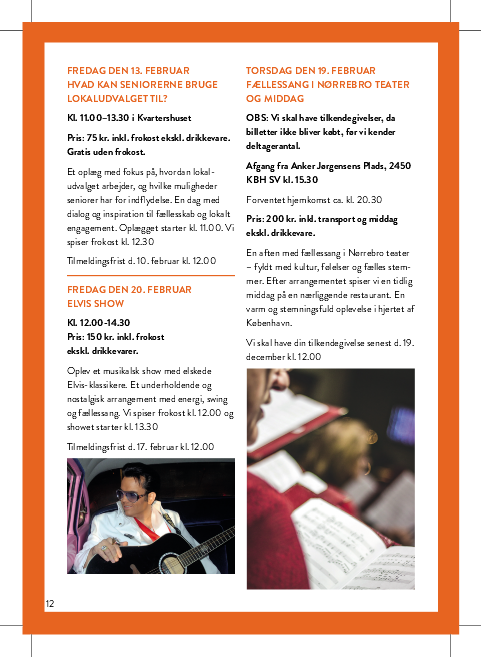 FREDAG DEN 13. FEBRUAR
HVAD KAN SENIORERNE BRUGE LOKALUDVALGET TIL?

Kl. 11.00–13.30 i Kvartershuset

Pris: 75 kr. inkl. frokost ekskl. drikkevare. Gratis uden frokost.

Et oplæg med fokus på, hvordan lokaludvalget arbejder, og hvilke muligheder seniorer har for indflydelse. En dag med dialog og inspiration til fællesskab og lokalt engagement. Oplægget starter kl. 11.00. Vi spiser frokost kl. 12.30

Tilmeldingsfrist d. 10. februar kl. 12.00

FREDAG DEN 20. FEBRUAR
ELVIS SHOW

Kl. 12.00-14.30
Pris: 150 kr. inkl. frokost ekskl. drikkevarer.

Oplev et musikalsk show med elskede Elvis-klassikere. Et underholdende og nostalgisk arrangement med energi, swing og fællessang. Vi spiser frokost kl. 12.00 og showet starter kl. 13.30

Tilmeldingsfrist d. 17. februar kl. 12.00

TORSDAG DEN 19. FEBRUAR
FÆLLESSANG I NØRREBRO TEATER OG MIDDAG

OBS: Vi skal have tilkendegivelser, da billetter ikke bliver købt, før vi kender deltagerantal.

Afgang fra Anker Jørgensens Plads, 2450 KBH SV kl. 15.30

Forventet hjemkomst ca. kl. 20.30

Pris: 200 kr. inkl. transport og middag ekskl. drikkevare.

En aften med fællessang i Nørrebro teater – fyldt med kultur, følelser og fælles stemmer. Efter arrangementet spiser vi en tidlig middag på en nærliggende restaurant. En varm og stemningsfuld oplevelse i hjertet af København.

Vi skal have din tilkendegivelse senest d. 19. december kl. 12.00

12